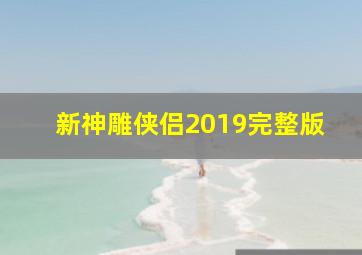 新神雕侠侣2019完整版